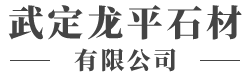 武定龙平石材
有限公司